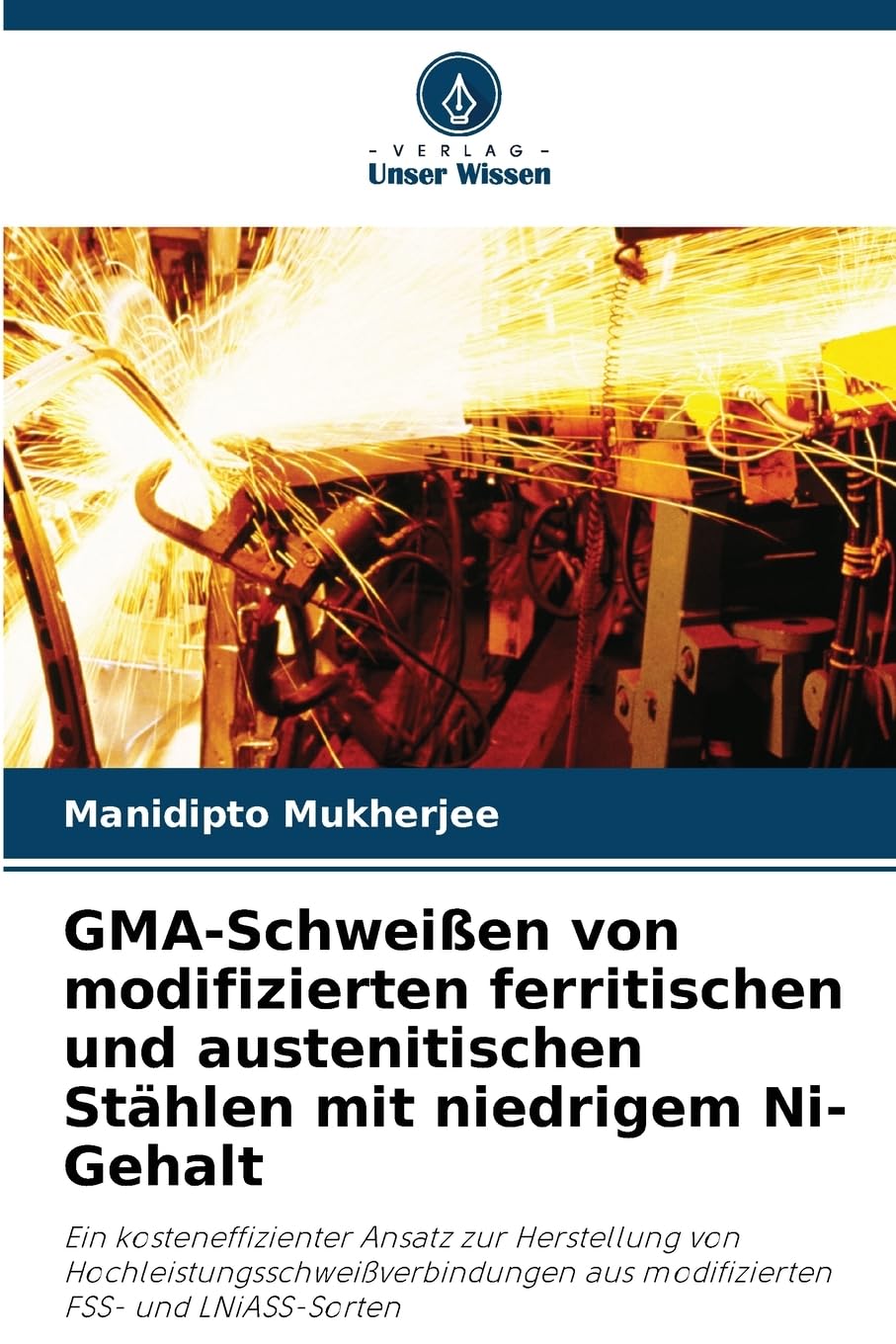 - VERLAG -
Unser Wissen

Manidipto Mukherjee

GMA-Schweißen von modifizierten ferritischen und austenitischen Stählen mit niedrigem Ni-Gehalt

Ein kosteneffizienter Ansatz zur Herstellung von Hochleistungsschweißverbindungen aus modifizierten FSS- und LNiASS-Sorten